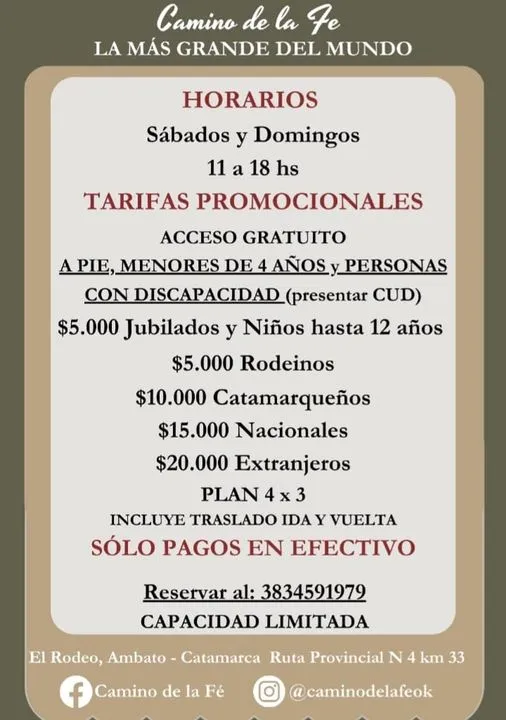 Camino de la Fe
LA MÁS GRANDE DEL MUNDO

HORARIOS
Sábados y Domingos
11 a 18 hs
TARIFAS PROMOCIONALES
ACCESO GRATUITO
A PIE, MENORES DE 4 AÑOS y PERSONAS CON DISCAPACIDAD (presentar CUD)
\$5.000 Jubilados y Niños hasta 12 años
\$5.000 Rodeinos
\$10.000 Catamarqueños
\$15.000 Nacionales
\$20.000 Extranjeros
PLAN 4 x 3
INCLUYE TRASLADO IDA Y VUELTA
SÓLO PAGOS EN EFECTIVO

Reservar al: 3834591979
CAPACIDAD LIMITADA

El Rodeo, Ambato - Catamarca Ruta Provincial N 4 km 33

Camino de la Fé @caminodelafeok